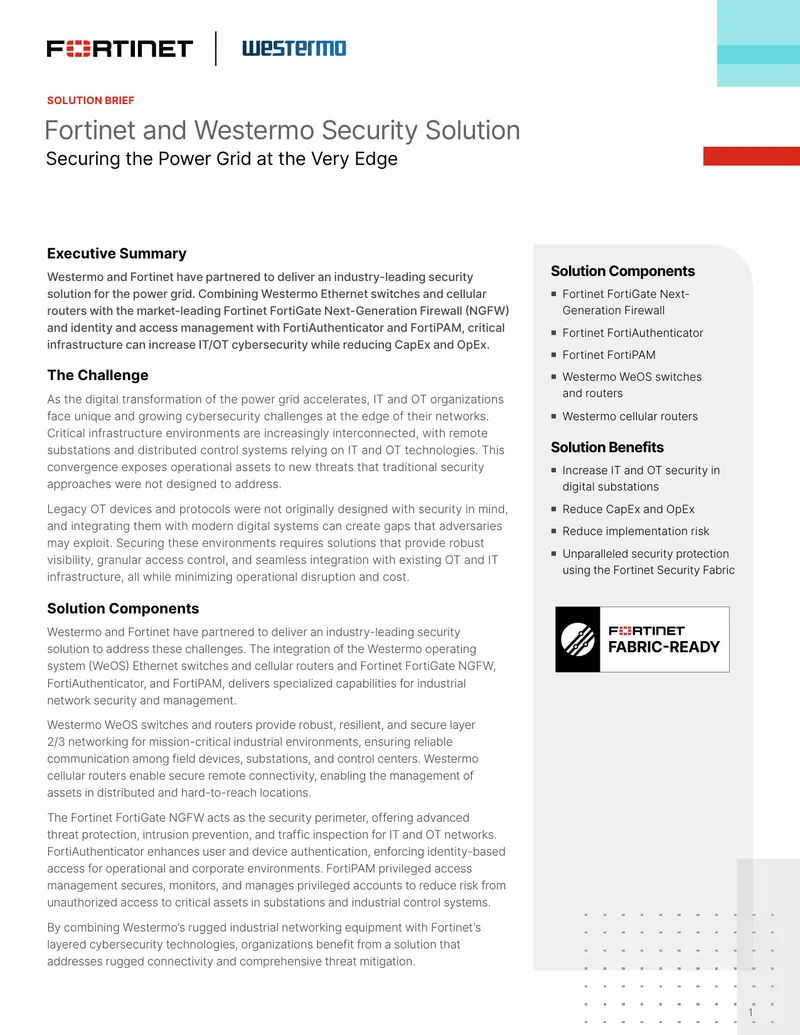 FORTINET | westermo

SOLUTION BRIEF

Fortinet and Westermo Security Solution

Securing the Power Grid at the Very Edge

Executive Summary

Westermo and Fortinet have partnered to deliver an industry-leading security solution for the power grid. Combining Westermo Ethernet switches and cellular routers with the market-leading Fortinet FortiGate Next-Generation Firewall (NGFW) and identity and access management with FortiAuthenticator and FortiPAM, critical infrastructure can increase IT/OT cybersecurity while reducing CapEx and OpEx.

The Challenge

As the digital transformation of the power grid accelerates, IT and OT organizations face unique and growing cybersecurity challenges at the edge of their networks. Critical infrastructure environments are increasingly interconnected, with remote substations and distributed control systems relying on IT and OT technologies. This convergence exposes operational assets to new threats that traditional security approaches were not designed to address.

Legacy OT devices and protocols were not originally designed with security in mind, and integrating them with modern digital systems can create gaps that adversaries may exploit. Securing these environments requires solutions that provide robust visibility, granular access control, and seamless integration with existing OT and IT infrastructure, all while minimizing operational disruption and cost.

Solution Components

Westermo and Fortinet have partnered to deliver an industry-leading security solution to address these challenges. The integration of the Westermo operating system (WeOS) Ethernet switches and cellular routers and Fortinet FortiGate NGFW, FortiAuthenticator, and FortiPAM, delivers specialized capabilities for industrial network security and management.

Westermo WeOS switches and routers provide robust, resilient, and secure layer 2/3 networking for mission-critical industrial environments, ensuring reliable communication among field devices, substations, and control centers. Westermo cellular routers enable secure remote connectivity, enabling the management of assets in distributed and hard-to-reach locations.

The Fortinet FortiGate NGFW acts as the security perimeter, offering advanced threat protection, intrusion prevention, and traffic inspection for IT and OT networks. FortiAuthenticator enhances user and device authentication, enforcing identity-based access for operational and corporate environments. FortiPAM privileged access management secures, monitors, and manages privileged accounts to reduce risk from unauthorized access to critical assets in substations and industrial control systems.

By combining Westermo's rugged industrial networking equipment with Fortinet's layered cybersecurity technologies, organizations benefit from a solution that addresses rugged connectivity and comprehensive threat mitigation.

Solution Components

- Fortinet FortiGate Next-Generation Firewall
- Fortinet FortiAuthenticator
- Fortinet FortiPAM
- Westermo WeOS switches and routers
- Westermo cellular routers

Solution Benefits

- Increase IT and OT security in digital substations
- Reduce CapEx and OpEx
- Reduce implementation risk
- Unparalleled security protection using the Fortinet Security Fabric

FORTINET FABRIC-READY

1